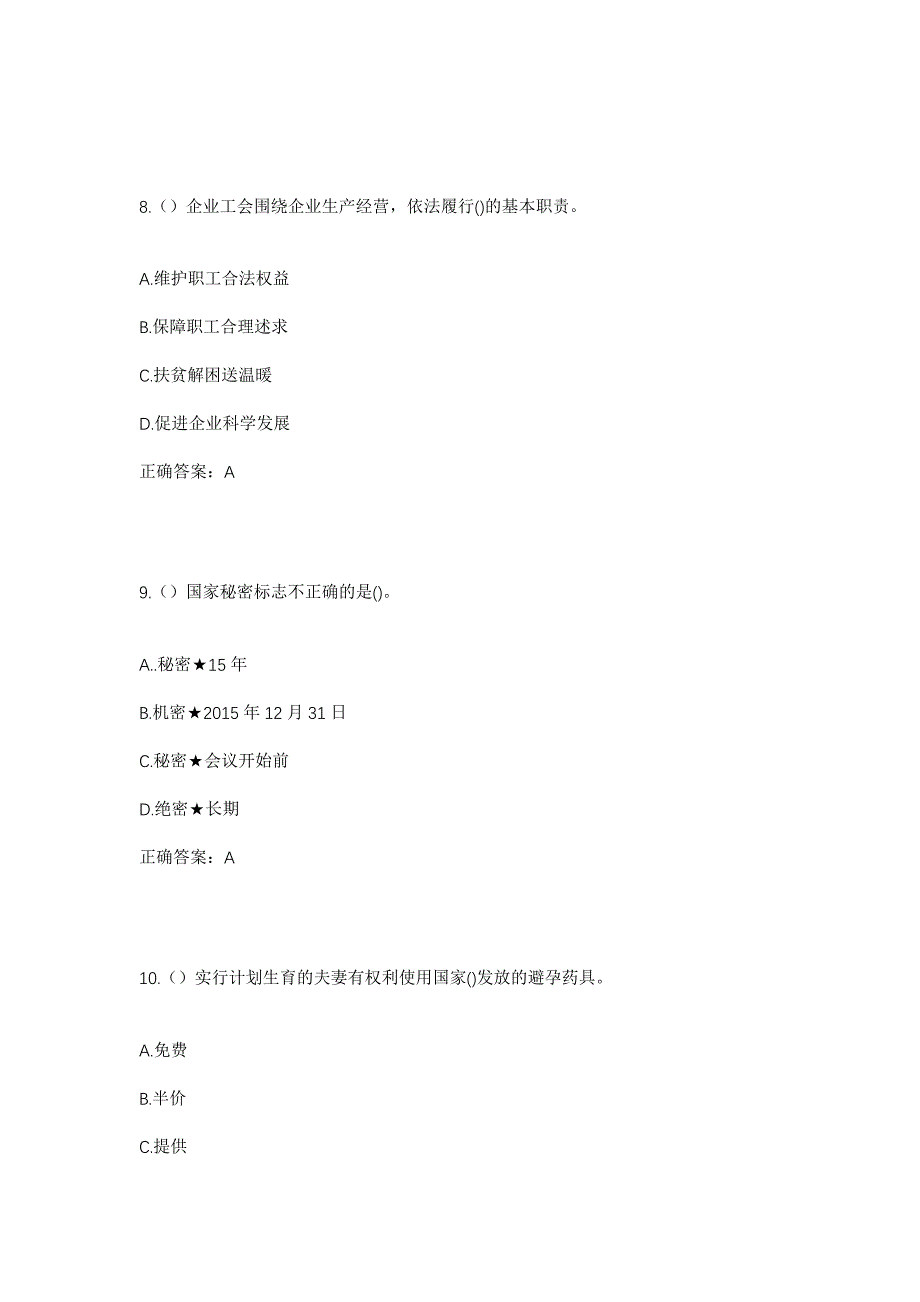 8.（）企业工会围绕企业生产经营，依法履行()的基本职责。

A.维护职工合法权益

B.保障职工合理述求

C.扶贫解困送温暖

D.促进企业科学发展

正确答案：A

9.（）国家秘密标志不正确的是()。

A..秘密★15 年

B.机密★2015 年 12 月 31 日

C.秘密★会议开始前

D.绝密★长期

正确答案：A

10.（）实行计划生育的夫妻有权利使用国家()发放的避孕药具。

A.免费

B.半价

C.提供